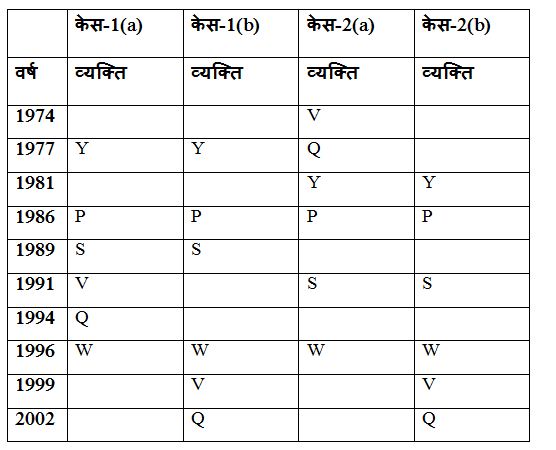 |  | केस-1(a) | केस-1(b) | केस-2(a) | केस-2(b) |
|---|---|---|---|---|
| वर्ष | व्यक्ति | व्यक्ति | व्यक्ति | व्यक्ति |
| 1974 |  |  | V |  |
| 1977 | Y | Y | Q |  |
| 1981 |  |  | Y | Y |
| 1986 | P | P | P | P |
| 1989 | S | S |  |  |
| 1991 | V |  | S | S |
| 1994 | Q |  |  |  |
| 1996 | W | W | W | W |
| 1999 |  | V |  | V |
| 2002 |  | Q |  | Q |